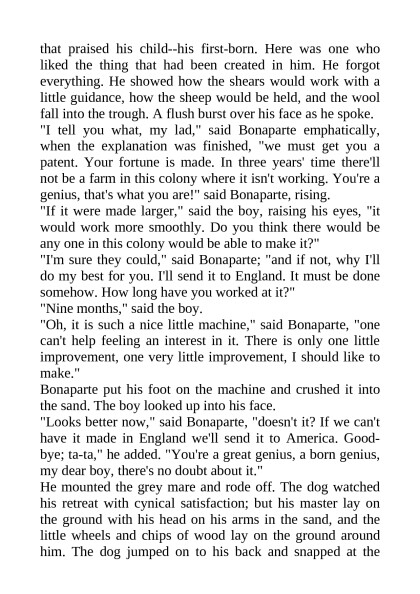 that praised his child--his first-born. Here was one who liked the thing that had been created in him. He forgot everything. He showed how the shears would work with a little guidance, how the sheep would be held, and the wool fall into the trough. A flush burst over his face as he spoke.
"I tell you what, my lad," said Bonaparte emphatically, when the explanation was finished, "we must get you a patent. Your fortune is made. In three years' time there'll not be a farm in this colony where it isn't working. You're a genius, that's what you are!" said Bonaparte, rising.
"If it were made larger," said the boy, raising his eyes, "it would work more smoothly. Do you think there would be any one in this colony would be able to make it?"
"I'm sure they could," said Bonaparte; "and if not, why I'll do my best for you. I'll send it to England. It must be done somehow. How long have you worked at it?"
"Nine months," said the boy.
"Oh, it is such a nice little machine," said Bonaparte, "one can't help feeling an interest in it. There is only one little improvement, one very little improvement, I should like to make."
Bonaparte put his foot on the machine and crushed it into the sand. The boy looked up into his face.
"Looks better now," said Bonaparte, "doesn't it? If we can't have it made in England we'll send it to America. Good-bye; ta-ta," he added. "You're a great genius, a born genius, my dear boy, there's no doubt about it."
He mounted the grey mare and rode off. The dog watched his retreat with cynical satisfaction; but his master lay on the ground with his head on his arms in the sand, and the little wheels and chips of wood lay on the ground around him. The dog jumped on to his back and snapped at the